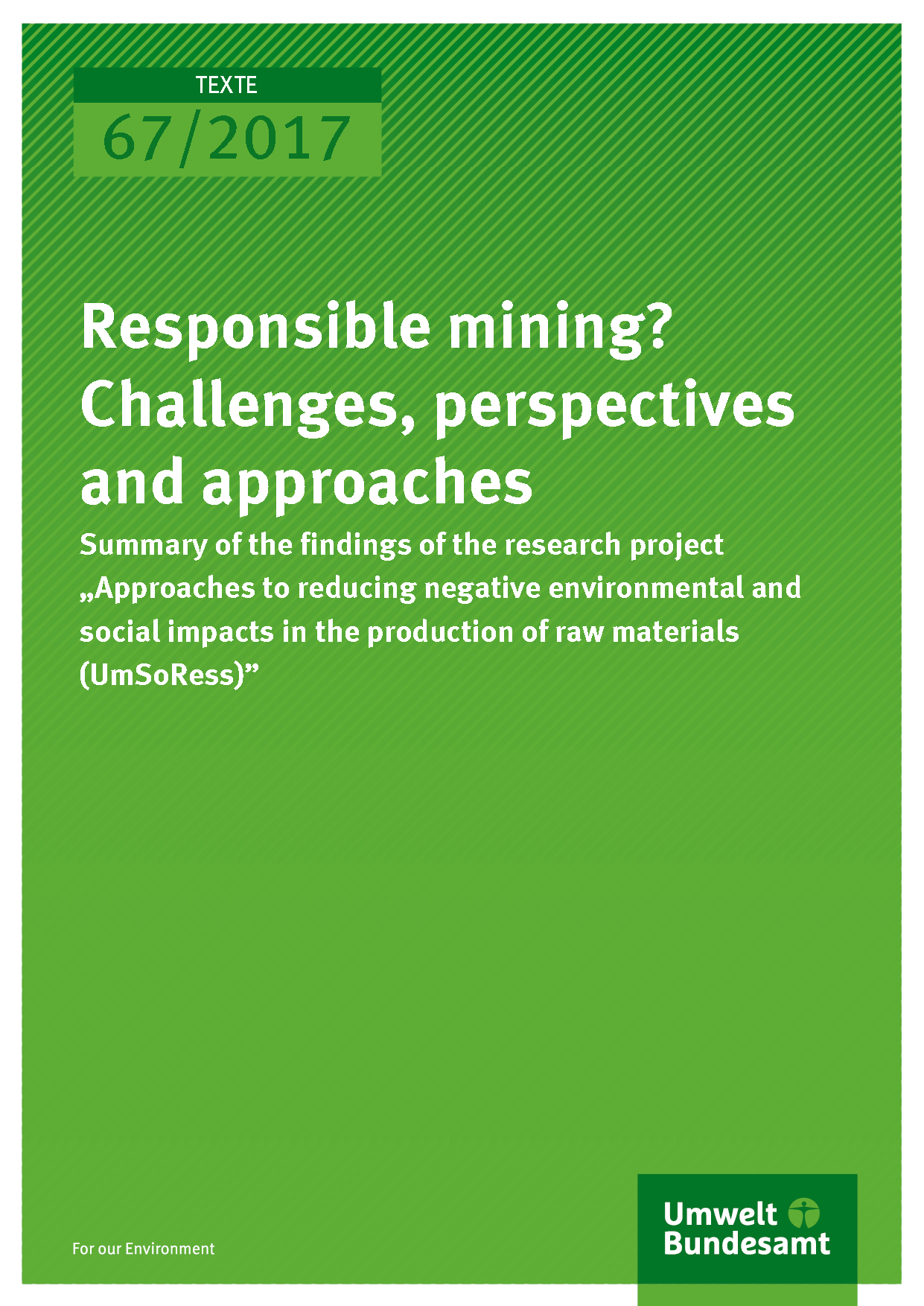 TEXTE
67/2017

Responsible mining? Challenges, perspectives and approaches

Summary of the findings of the research project „Approaches to reducing negative environmental and social impacts in the production of raw materials (UmSoRess)”

For our Environment

Umwelt Bundesamt